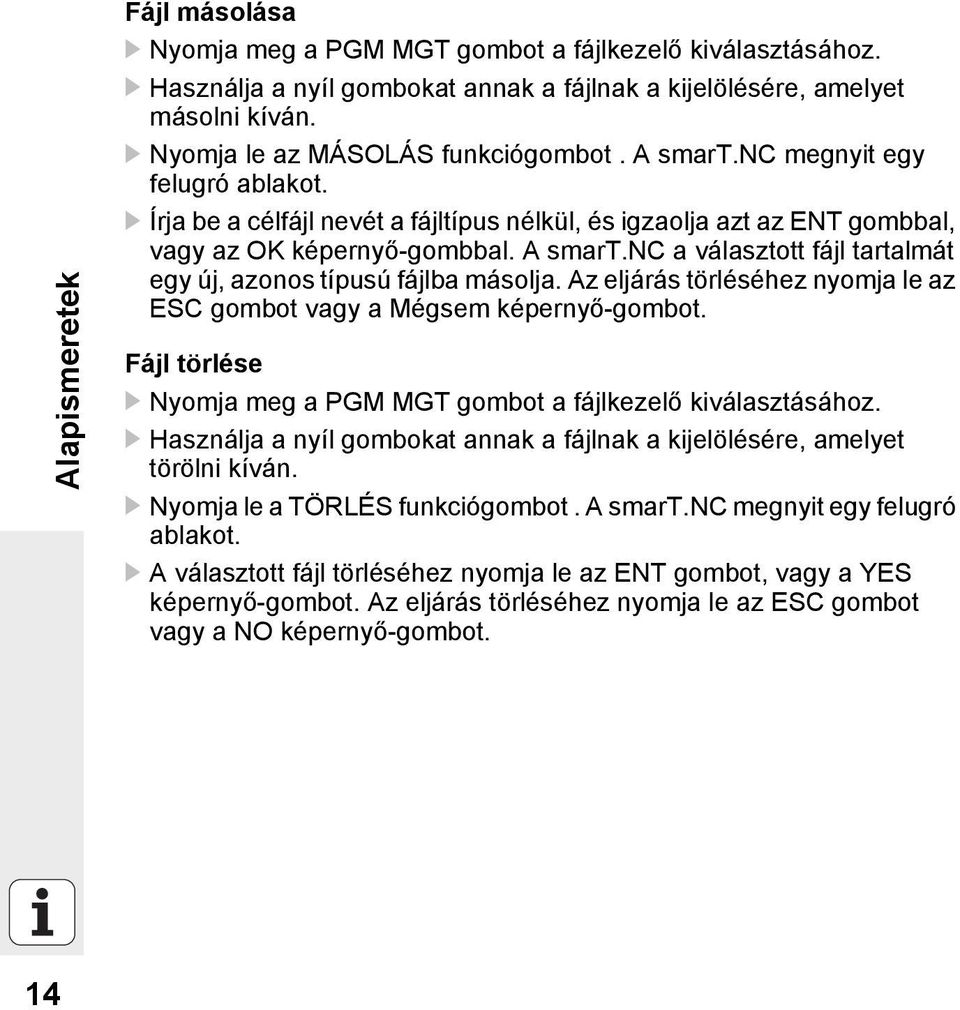 Alapismeretek

Fájl másolása

Nyomja meg a PGM MGT gombot a fájlkezelő kiválasztásához.

Használja a nyíl gombokat annak a fájlnak a kijelölésére, amelyet másolni kíván.

Nyomja le az MÁSOLÁS funkciógombot . A smarT.NC megnyit egy felugró ablakot.

Írja be a célfájl nevét a fájltípus nélkül, és igzaolja azt az ENT gombbal, vagy az OK képernyő-gombbal. A smarT.NC a választott fájl tartalmát egy új, azonos típusú fájlba másolja. Az eljárás törléséhez nyomja le az ESC gombot vagy a Mégsem képernyő-gombot.

Fájl törlése

Nyomja meg a PGM MGT gombot a fájlkezelő kiválasztásához.

Használja a nyíl gombokat annak a fájlnak a kijelölésére, amelyet törölni kíván.

Nyomja le a TÖRLÉS funkciógombot . A smarT.NC megnyit egy felugró ablakot.

A választott fájl törléséhez nyomja le az ENT gombot, vagy a YES képernyő-gombot. Az eljárás törléséhez nyomja le az ESC gombot vagy a NO képernyő-gombot.

i

14